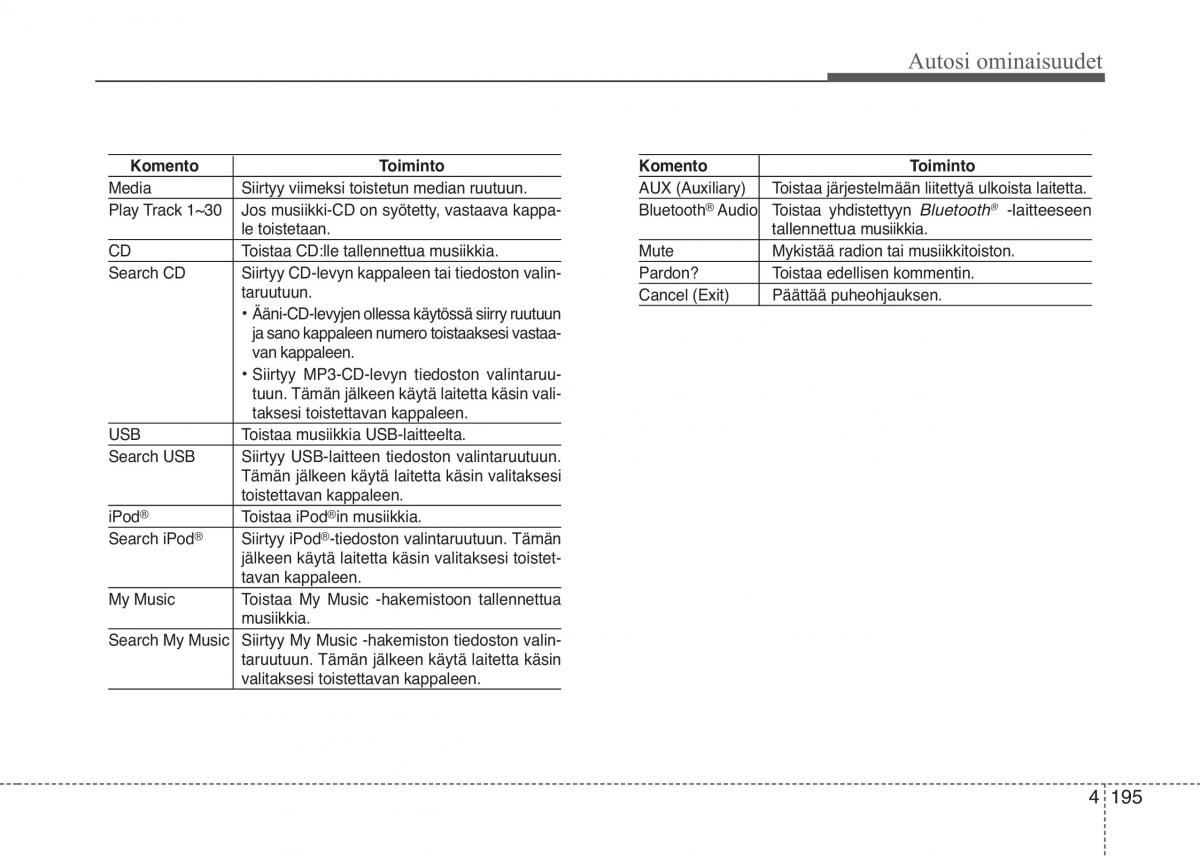 Autosi ominaisuudet

| Komento | Toiminto |
|---|---|
| Media | Siirtyy viimeksi toistetun median ruutuun. |
| Play Track 1~30 | Jos musiikki-CD on syötetty, vastaava kappale toistetaan. |
| CD | Toistaa CD:lle tallennettua musiikkia. |
| Search CD | Siirtyy CD-levyn kappaleen tai tiedoston valintaruutuun. • Ääni-CD-levyjen ollessa käytössä siirry ruutuun ja sano kappaleen numero toistaaksesi vastaavan kappaleen. • Siirtyy MP3-CD-levyn tiedoston valintaruutuun. Tämän jälkeen käytä laitetta käsin valitaksesi toistettavan kappaleen. |
| USB | Toistaa musiikkia USB-laitteelta. |
| Search USB | Siirtyy USB-laitteen tiedoston valintaruutuun. Tämän jälkeen käytä laitetta käsin valitaksesi toistettavan kappaleen. |
| iPod® | Toistaa iPod®in musiikkia. |
| Search iPod® | Siirtyy iPod®-tiedoston valintaruutuun. Tämän jälkeen käytä laitetta käsin valitaksesi toistettavan kappaleen. |
| My Music | Toistaa My Music -hakemistoon tallennettua musiikkia. |
| Search My Music | Siirtyy My Music -hakemiston tiedoston valintaruutuun. Tämän jälkeen käytä laitetta käsin valitaksesi toistettavan kappaleen. |

| Komento | Toiminto |
|---|---|
| AUX (Auxiliary) | Toistaa järjestelmään liitettyä ulkoista laitetta. |
| Bluetooth® Audio | Toistaa yhdistettyyn Bluetooth® -laitteeseen tallennettua musiikkia. |
| Mute | Mykistää radion tai musiikkitoiston. |
| Pardon? | Toistaa edellisen kommentin. |
| Cancel (Exit) | Päättää puheohjauksen. |

4 195